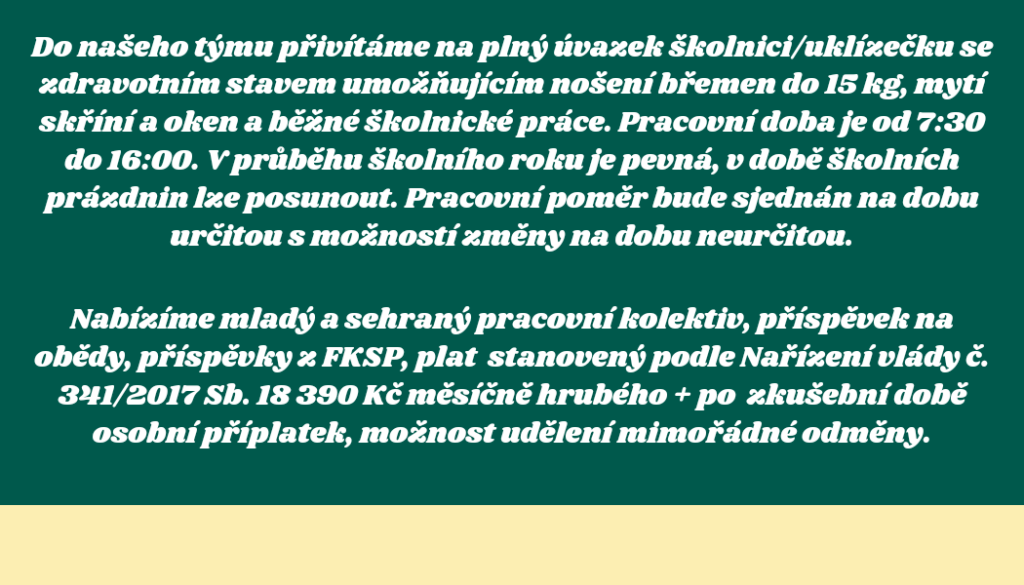 Do našeho týmu přivítáme na plný úvazek školnici/uklízečku se zdravotním stavem umožňujícím nošení břemen do 15 kg, mytí skříní a oken a běžné školnické práce. Pracovní doba je od 7:30 do 16:00. V průběhu školního roku je pevná, v době školních prázdnin lze posunout. Pracovní poměr bude sjednán na dobu určitou s možností změny na dobu neurčitou.

Nabízíme mladý a sehraný pracovní kolektiv, příspěvek na obědy, příspěvky z FKSP, plat stanovený podle Nařízení vlády č. 341/2017 Sb. 18 390 Kč měsíčně hrubého + po zkušební době osobní příplatek, možnost udělení mimořádné odměny.